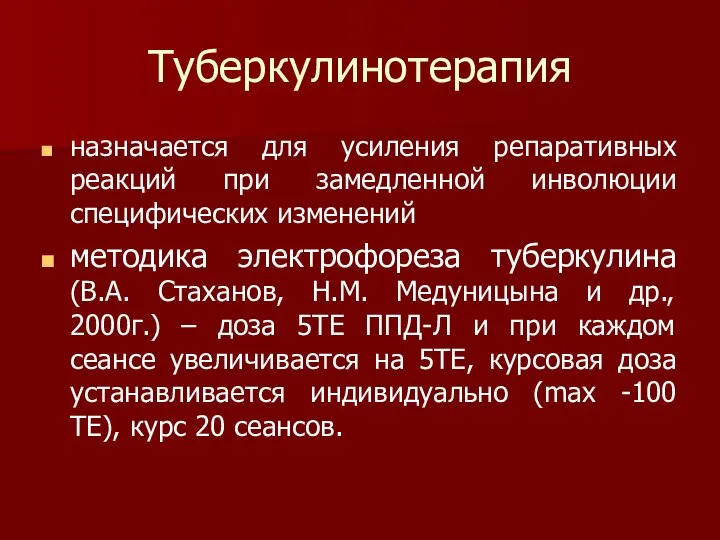 Туберкулинотерапия

назначается для усиления репаративных реакций при замедленной инволюции специфических изменений

методика электрофореза туберкулина (В.А. Стаханов, Н.М. Медуницына и др., 2000г.) – доза 5ТЕ ППД-Л и при каждом сеансе увеличивается на 5ТЕ, курсовая доза устанавливается индивидуально (max -100 ТЕ), курс 20 сеансов.